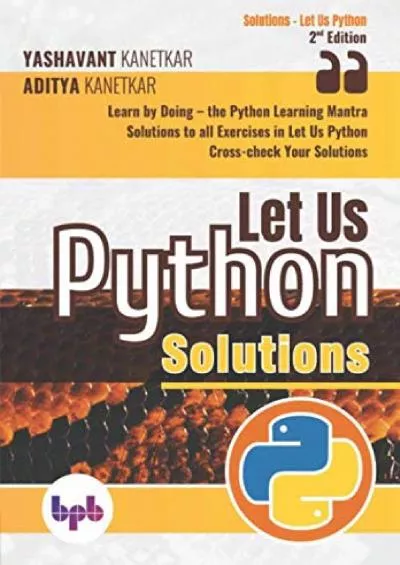 Solutions - Let Us Python
2nd Edition

YASHAVANT KANETKAR
ADITYA KANETKAR

Learn by Doing – the Python Learning Mantra
Solutions to all Exercises in Let Us Python
Cross-check Your Solutions

Let Us
Python
Solutions

bpb